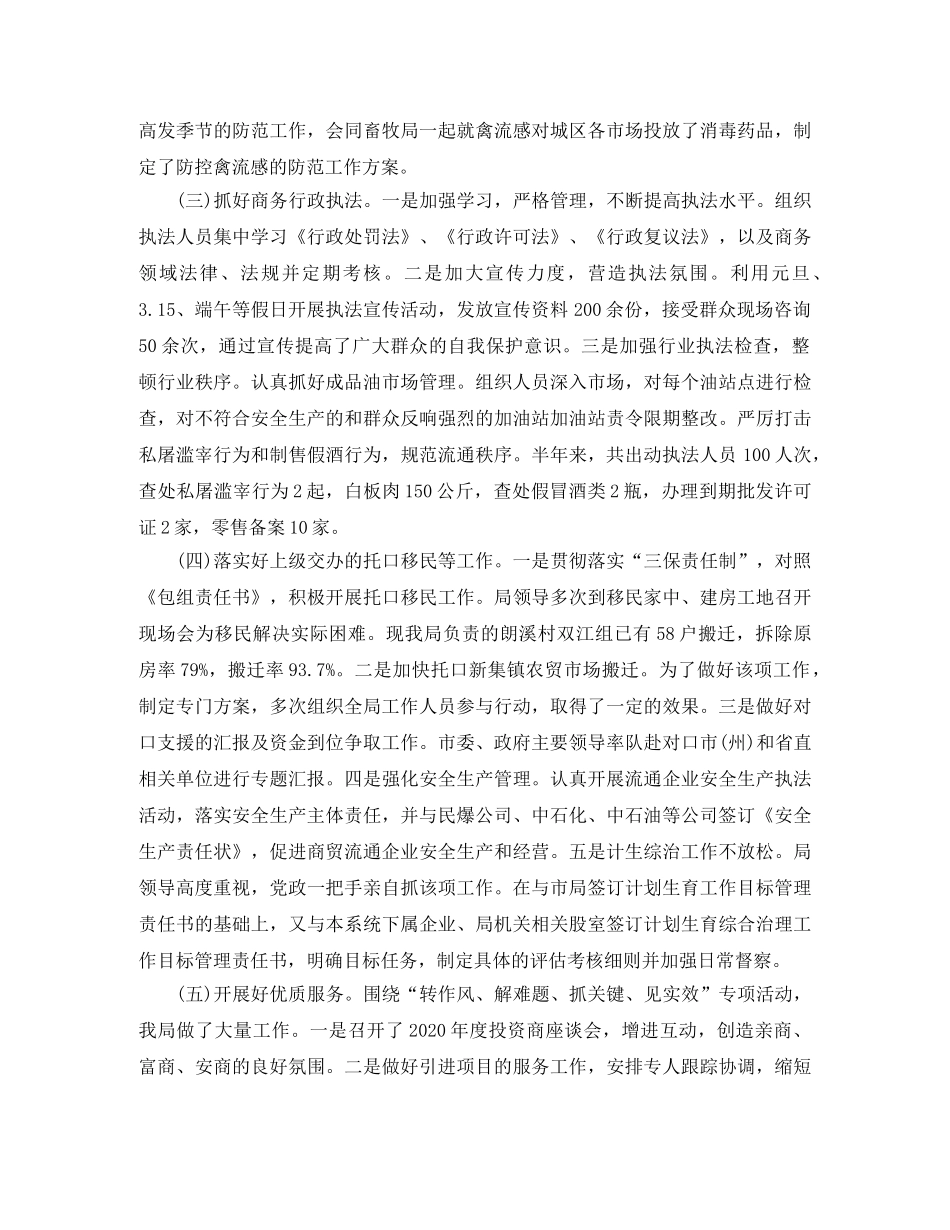 高发季节的防范工作，会同畜牧局一起就禽流感对城区各市场投放了消毒药品，制定了防控禽流感的防范工作方案。

(三)抓好商务行政执法。一是加强学习，严格管理，不断提高执法水平。组织执法人员集中学习《行政处罚法》、《行政许可法》、《行政复议法》，以及商务领域法律、法规并定期考核。二是加大宣传力度，营造执法氛围。利用元旦、3.15、端午等假日开展执法宣传活动，发放宣传资料200余份，接受群众现场咨询50余次，通过宣传提高了广大群众的自我保护意识。三是加强行业执法检查，整顿行业秩序。认真抓好成品油市场管理。组织人员深入市场，对每个油站点进行检查，对不符合安全生产的和群众反响强烈的加油站加油站责令限期整改。严厉打击私屠滥宰行为和制售假酒行为，规范流通秩序。半年来，共出动执法人员100人次，查处私屠滥宰行为2起，白板肉150公斤，查处假冒酒类2瓶，办理到期批发许可证2家，零售备案10家。

(四)落实好上级交办的托口移民等工作。一是贯彻落实“三保责任制”，对照《包组责任书》，积极开展托口移民工作。局领导多次到移民家中、建房工地召开现场会为移民解决实际困难。现我局负责的朗溪村双江组已有58户搬迁，拆除原房率79%，搬迁率93.7%。二是加快托口新集镇农贸市场搬迁。为了做好该项工作，制定专门方案，多次组织全局工作人员参与行动，取得了一定的效果。三是做好对口支援的汇报及资金到位争取工作。市委、政府主要领导率队赴对口市(州)和省直相关单位进行专题汇报。四是强化安全生产管理。认真开展流通企业安全生产执法活动，落实安全生产主体责任，并与民爆公司、中石化、中石油等公司签订《安全生产责任状》，促进商贸流通企业安全生产和经营。五是计生综治工作不放松。局领导高度重视，党政一把手亲自抓该项工作。在与市局签订计划生育工作目标管理责任书的基础上，又与本系统下属企业、局机关相关股室签订计划生育综合治理工作目标管理责任书，明确目标任务，制定具体的评估考核细则并加强日常督察。

(五)开展好优质服务。围绕“转作风、解难题、抓关键、见实效”专项活动，我局做了大量工作。一是召开了2020年度投资商座谈会，增进互动，创造亲商、富商、安商的良好氛围。二是做好引进项目的服务工作，安排专人跟踪协调，缩短